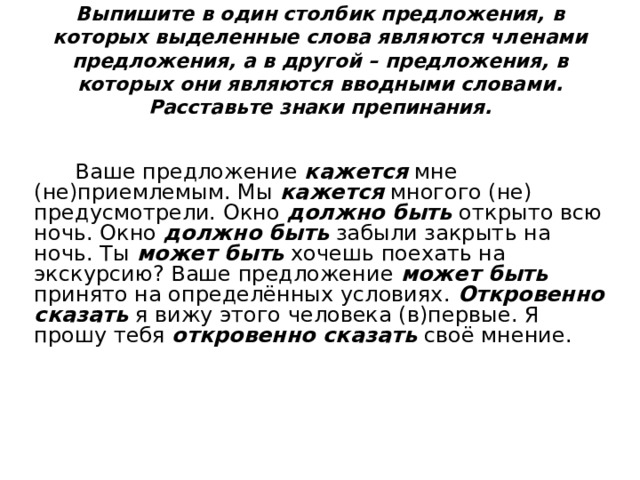 Выпишите в один столбик предложения, в которых выделенные слова являются членами предложения, а в другой – предложения, в которых они являются вводными словами. Расставьте знаки препинания.

Ваше предложение кажется мне (не)приемлемым. Мы кажется многого (не) предусмотрели. Окно должно быть открыто всю ночь. Окно должно быть забыли закрыть на ночь. Ты может быть хочешь поехать на экскурсию? Ваше предложение может быть принято на определённых условиях. Откровенно сказать я вижу этого человека (в)первые. Я прошу тебя откровенно сказать своё мнение.